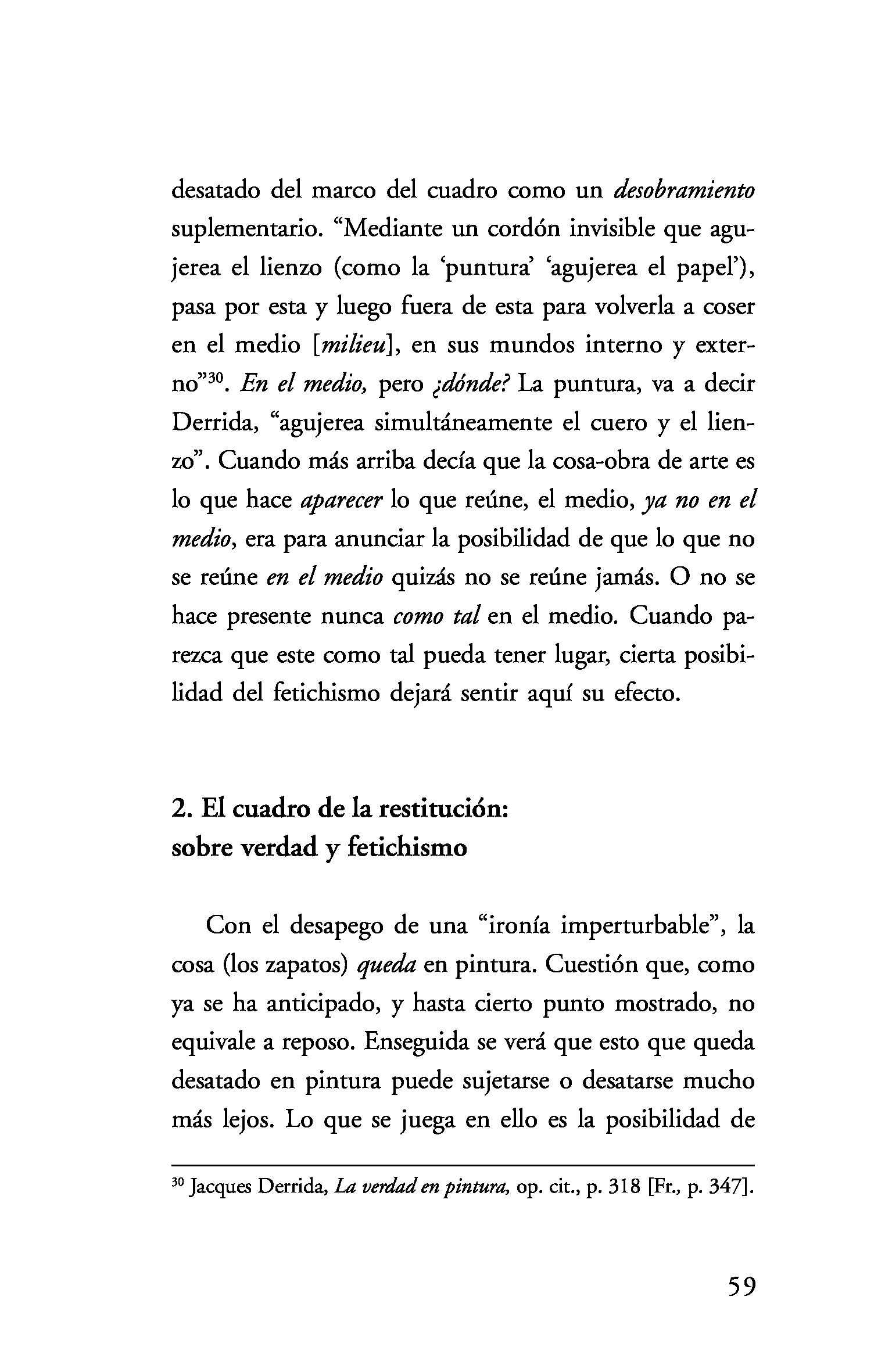 desatado del marco del cuadro como un desobramiento suplementario. “Mediante un cordón invisible que agujerea el lienzo (como la ‘puntura’ ‘agujerea el papel’), pasa por esta y luego fuera de esta para volverla a coser en el medio [milieu], en sus mundos interno y externo”$^{30}$. En el medio, pero ¿dónde? La puntura, va a decir Derrida, “agujerea simultáneamente el cuero y el lienzo”. Cuando más arriba decía que la cosa-obra de arte es lo que hace aparecer lo que reúne, el medio, ya no en el medio, era para anunciar la posibilidad de que lo que no se reúne en el medio quizás no se reúne jamás. O no se hace presente nunca como tal en el medio. Cuando parezca que este como tal pueda tener lugar, cierta posibilidad del fetichismo dejará sentir aquí su efecto.

2. El cuadro de la restitución: sobre verdad y fetichismo

Con el desapego de una “ironía imperturbable”, la cosa (los zapatos) queda en pintura. Cuestión que, como ya se ha anticipado, y hasta cierto punto mostrado, no equivale a reposo. Enseguida se verá que esto que queda desatado en pintura puede sujetarse o desatarse mucho más lejos. Lo que se juega en ello es la posibilidad de

$^{30}$ Jacques Derrida, La verdad en pintura, op. cit., p. 318 [Fr., p. 347].

59